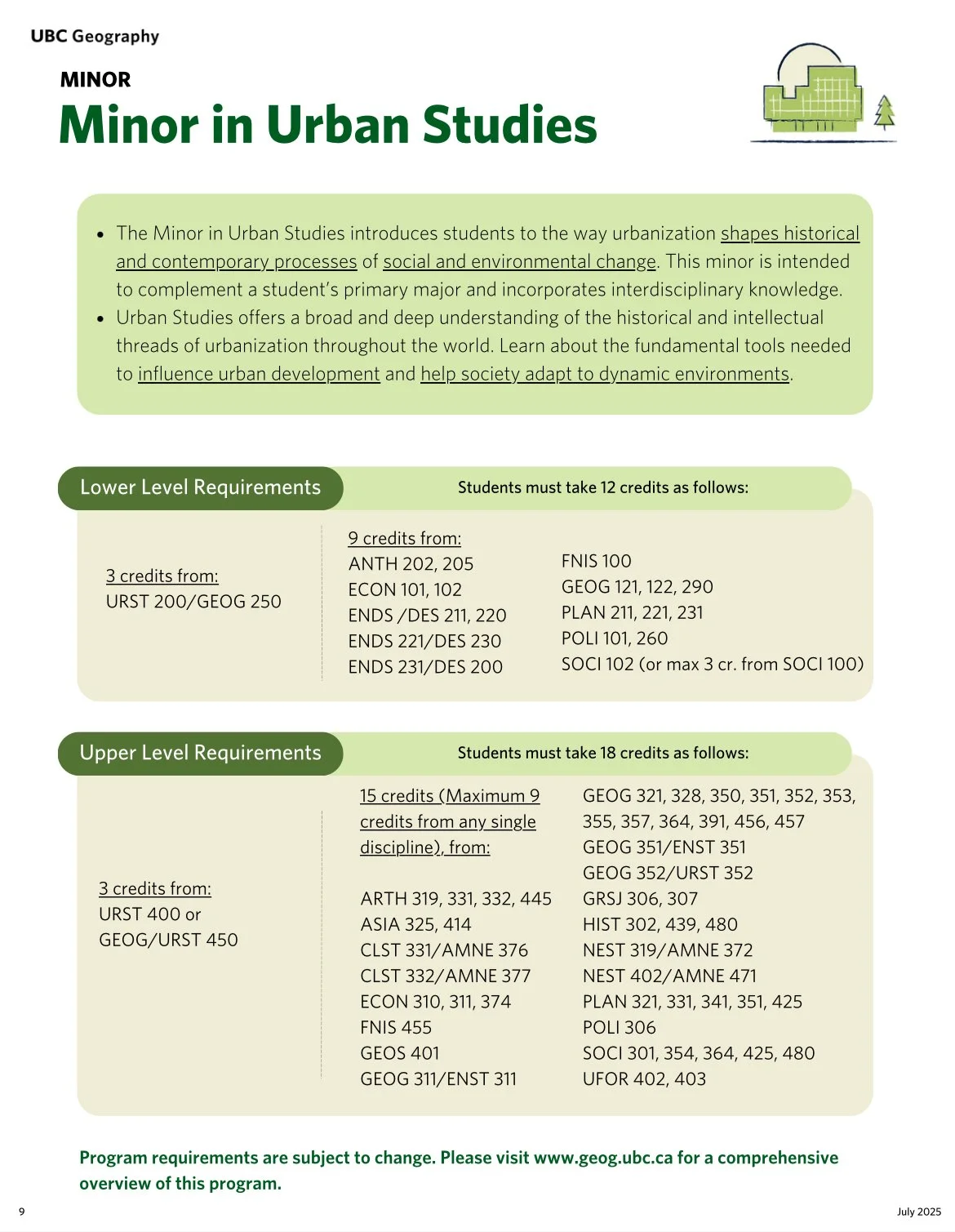 UBC Geography

MINOR

Minor in Urban Studies

- The Minor in Urban Studies introduces students to the way urbanization shapes historical and contemporary processes of social and environmental change. This minor is intended to complement a student's primary major and incorporates interdisciplinary knowledge.
- Urban Studies offers a broad and deep understanding of the historical and intellectual threads of urbanization throughout the world. Learn about the fundamental tools needed to influence urban development and help society adapt to dynamic environments.

Lower Level Requirements

Students must take 12 credits as follows:

3 credits from:
URST 200/GEOG 250

9 credits from:
ANTH 202, 205
ECON 101, 102
ENDS /DES 211, 220
ENDS 221/DES 230
ENDS 231/DES 200

FNIS 100
GEOG 121, 122, 290
PLAN 211, 221, 231
POLI 101, 260
SOCI 102 (or max 3 cr. from SOCI 100)

Upper Level Requirements

Students must take 18 credits as follows:

3 credits from:
URST 400 or
GEOG/URST 450

15 credits (Maximum 9 credits from any single discipline), from:

ARTH 319, 331, 332, 445
ASIA 325, 414
CLST 331/AMNE 376
CLST 332/AMNE 377
ECON 310, 311, 374
FNIS 455
GEOS 401
GEOG 311/ENST 311

GEOG 321, 328, 350, 351, 352, 353, 355, 357, 364, 391, 456, 457
GEOG 351/ENST 351
GEOG 352/URST 352
GRSJ 306, 307
HIST 302, 439, 480
NEST 319/AMNE 372
NEST 402/AMNE 471
PLAN 321, 331, 341, 351, 425
POLI 306
SOCI 301, 354, 364, 425, 480
UFOR 402, 403

Program requirements are subject to change. Please visit www.geog.ubc.ca for a comprehensive overview of this program.

9

July 2025